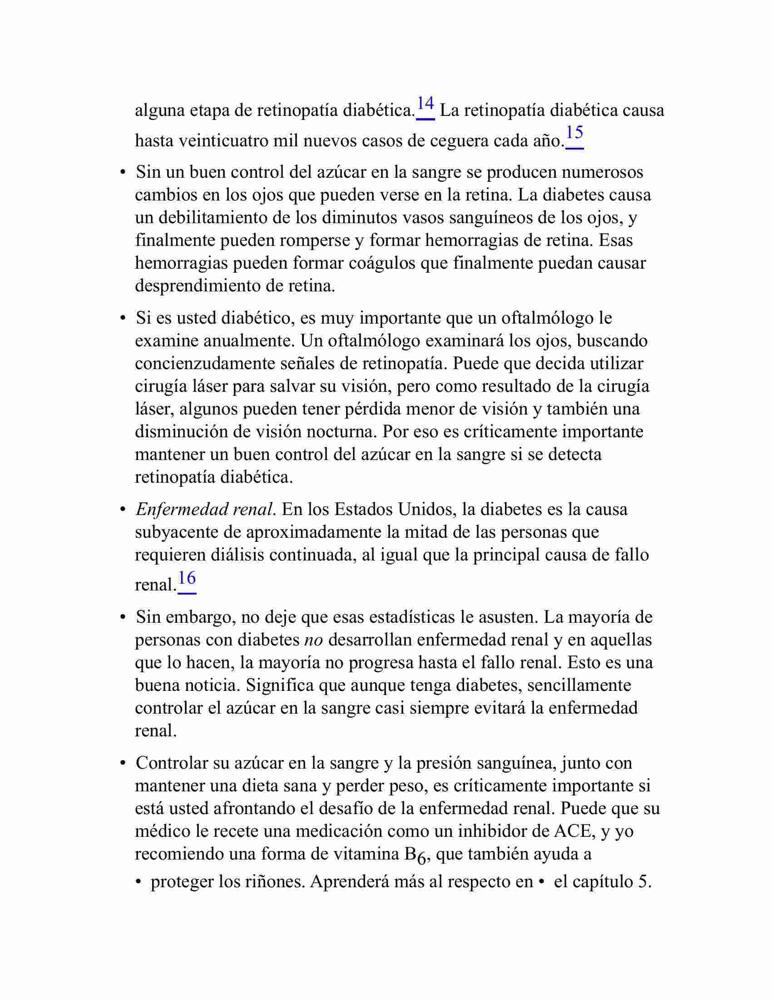 alguna etapa de retinopatía diabética.14 La retinopatía diabética causa hasta veinticuatro mil nuevos casos de ceguera cada año.15

• Sin un buen control del azúcar en la sangre se producen numerosos cambios en los ojos que pueden verse en la retina. La diabetes causa un debilitamiento de los diminutos vasos sanguíneos de los ojos, y finalmente pueden romperse y formar hemorragias de retina. Esas hemorragias pueden formar coágulos que finalmente puedan causar desprendimiento de retina.

• Si es usted diabético, es muy importante que un oftalmólogo le examine anualmente. Un oftalmólogo examinará los ojos, buscando concienzudamente señales de retinopatía. Puede que decida utilizar cirugía láser para salvar su visión, pero como resultado de la cirugía láser, algunos pueden tener pérdida menor de visión y también una disminución de visión nocturna. Por eso es críticamente importante mantener un buen control del azúcar en la sangre si se detecta retinopatía diabética.

• Enfermedad renal. En los Estados Unidos, la diabetes es la causa subyacente de aproximadamente la mitad de las personas que requieren diálisis continuada, al igual que la principal causa de fallo renal.16

• Sin embargo, no deje que esas estadísticas le asusten. La mayoría de personas con diabetes no desarrollan enfermedad renal y en aquellas que lo hacen, la mayoría no progresa hasta el fallo renal. Esto es una buena noticia. Significa que aunque tenga diabetes, sencillamente controlar el azúcar en la sangre casi siempre evitará la enfermedad renal.

• Controlar su azúcar en la sangre y la presión sanguínea, junto con mantener una dieta sana y perder peso, es críticamente importante si está usted afrontando el desafío de la enfermedad renal. Puede que su médico le recete una medicación como un inhibidor de ACE, y yo recomiendo una forma de vitamina $B_6$, que también ayuda a

• proteger los riñones. Aprenderá más al respecto en • el capítulo 5.